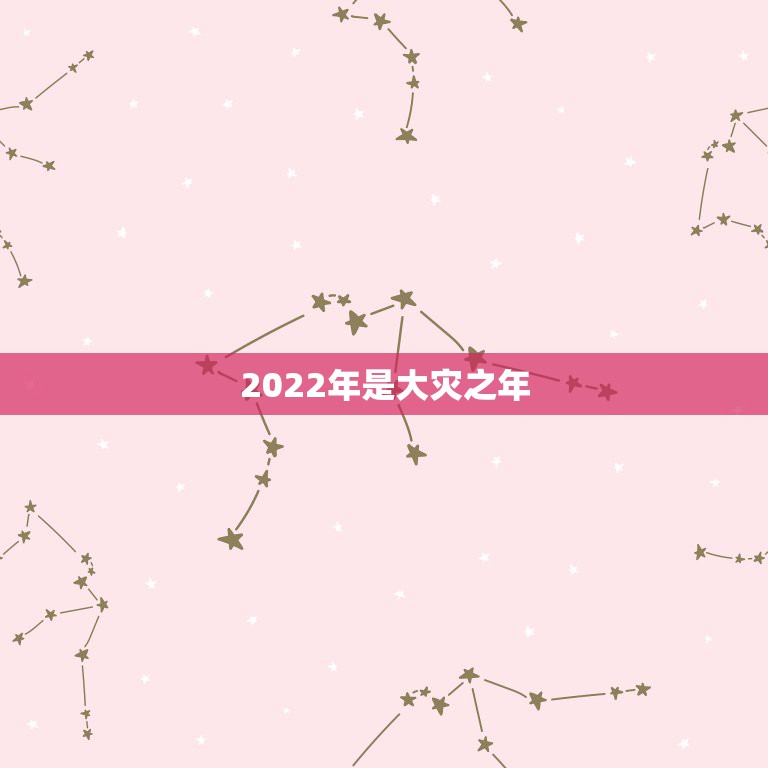 2022年是大灾之年